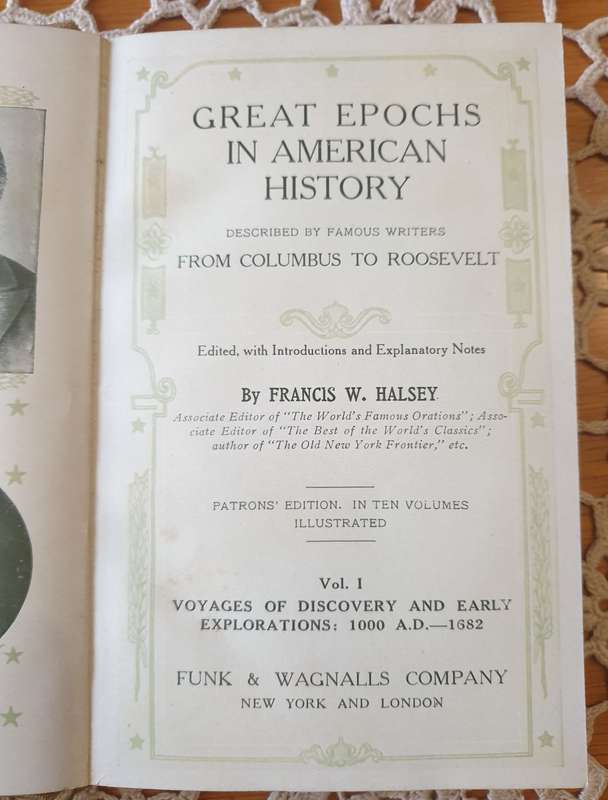 GREAT EPOCHS IN AMERICAN HISTORY

DESCRIBED BY FAMOUS WRITERS

FROM COLUMBUS TO ROOSEVELT

Edited, with Introductions and Explanatory Notes

By FRANCIS W. HALSEY

Associate Editor of "The World's Famous Orations"; Associate Editor of "The Best of the World's Classics"; author of "The Old New York Frontier," etc.

PATRONS' EDITION. IN TEN VOLUMES
ILLUSTRATED

Vol. I
VOYAGES OF DISCOVERY AND EARLY EXPLORATIONS: 1000 A.D.—1682

FUNK & WAGNALLS COMPANY
NEW YORK AND LONDON